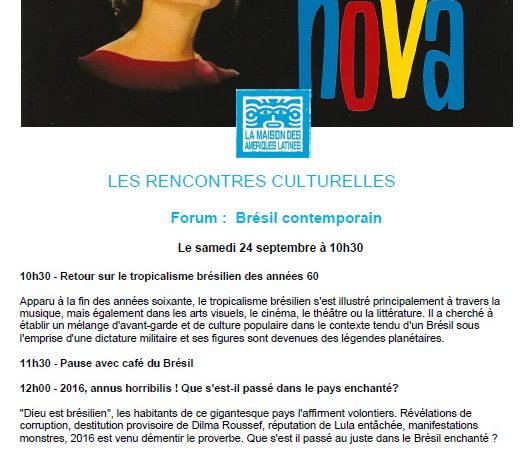 nova

LA MAISON DES AMERIQUES LATINES

LES RENCONTRES CULTURELLES

Forum : Brésil contemporain

Le samedi 24 septembre à 10h30

10h30 - Retour sur le tropicalisme brésilien des années 60

Apparu à la fin des années soixante, le tropicalisme brésilien s'est illustré principalement à travers la musique, mais également dans les arts visuels, le cinéma, le théâtre ou la littérature. Il a cherché à établir un mélange d'avant-garde et de culture populaire dans le contexte tendu d'un Brésil sous l'emprise d'une dictature militaire et ses figures sont devenues des légendes planétaires.

11h30 - Pause avec café du Brésil

12h00 - 2016, annus horribilis ! Que s'est-il passé dans le pays enchanté?

"Dieu est brésilien", les habitants de ce gigantesque pays l'affirment volontiers. Révélations de corruption, destitution provisoire de Dilma Roussef, réputation de Lula entâchée, manifestations monstres, 2016 est venu démentir le proverbe. Que s'est il passé au juste dans le Brésil enchanté ?